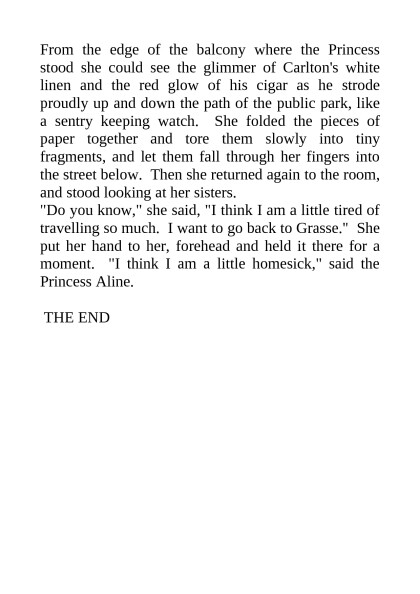 From the edge of the balcony where the Princess stood she could see the glimmer of Carlton's white linen and the red glow of his cigar as he strode proudly up and down the path of the public park, like a sentry keeping watch.  She folded the pieces of paper together and tore them slowly into tiny fragments, and let them fall through her fingers into the street below.  Then she returned again to the room, and stood looking at her sisters.
"Do you know," she said, "I think I am a little tired of travelling so much.  I want to go back to Grasse."  She put her hand to her, forehead and held it there for a moment.  "I think I am a little homesick," said the Princess Aline.

THE END